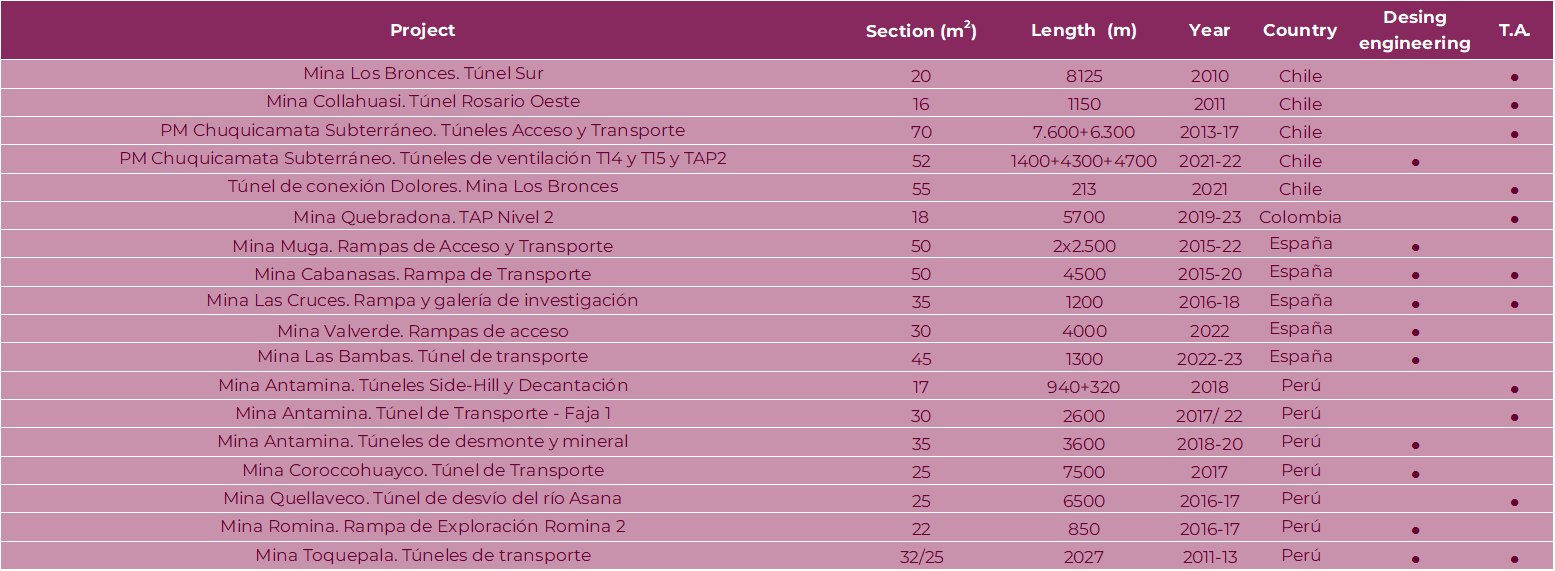 | Project | Section ($m^2$) | Length (m) | Year | Country | Desing engineering | T.A. |
|---|---|---|---|---|---|---|
| Mina Los Bronces. Túnel Sur | 20 | 8125 | 2010 | Chile | | ● |
| Mina Collahuasi. Túnel Rosario Oeste | 16 | 1150 | 2011 | Chile | | ● |
| PM Chuquicamata Subterráneo. Túneles Acceso y Transporte | 70 | 7.600+6.300 | 2013-17 | Chile | | ● |
| PM Chuquicamata Subterráneo. Túneles de ventilación T14 y T15 y TAP2 | 52 | 1400+4300+4700 | 2021-22 | Chile | ● | |
| Túnel de conexión Dolores. Mina Los Bronces | 55 | 213 | 2021 | Chile | | ● |
| Mina Quebradona. TAP Nivel 2 | 18 | 5700 | 2019-23 | Colombia | | ● |
| Mina Muga. Rampas de Acceso y Transporte | 50 | 2x2.500 | 2015-22 | España | ● | |
| Mina Cabanasas. Rampa de Transporte | 50 | 4500 | 2015-20 | España | ● | ● |
| Mina Las Cruces. Rampa y galería de investigación | 35 | 1200 | 2016-18 | España | ● | ● |
| Mina Valverde. Rampas de acceso | 30 | 4000 | 2022 | España | ● | |
| Mina Las Bambas. Túnel de transporte | 45 | 1300 | 2022-23 | España | ● | |
| Mina Antamina. Túneles Side-Hill y Decantación | 17 | 940+320 | 2018 | Perú | | ● |
| Mina Antamina. Túnel de Transporte - Faja 1 | 30 | 2600 | 2017/ 22 | Perú | | ● |
| Mina Antamina. Túneles de desmonte y mineral | 35 | 3600 | 2018-20 | Perú | ● | |
| Mina Coroccohuayco. Túnel de Transporte | 25 | 7500 | 2017 | Perú | ● | |
| Mina Quellaveco. Túnel de desvío del río Asana | 25 | 6500 | 2016-17 | Perú | | ● |
| Mina Romina. Rampa de Exploración Romina 2 | 22 | 850 | 2016-17 | Perú | ● | |
| Mina Toquepala. Túneles de transporte | 32/25 | 2027 | 2011-13 | Perú | ● | ● |